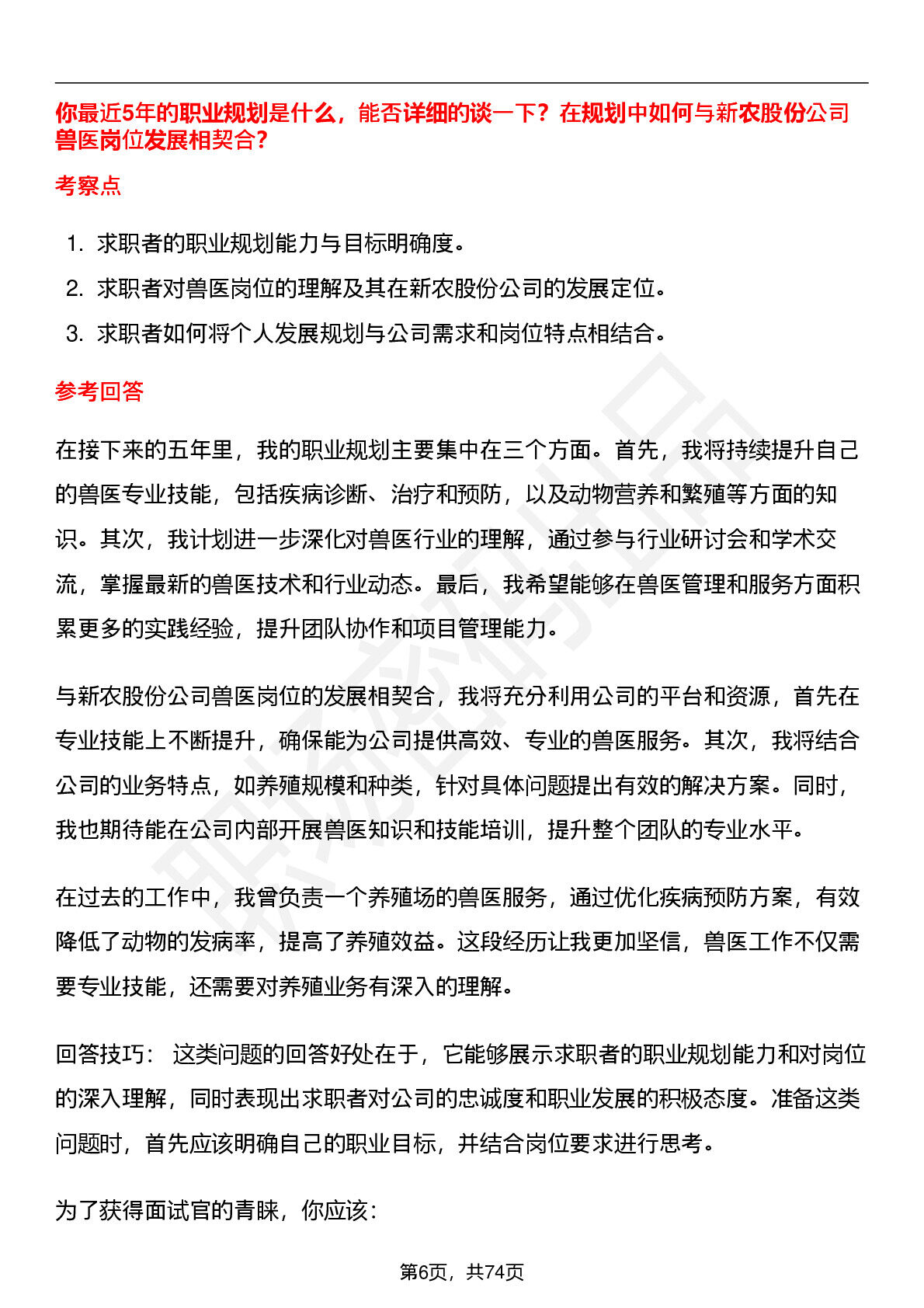 你最近5年的职业规划是什么，能否详细的谈一下？在规划中如何与新农股份公司兽医岗位发展相契合？

考察点

1. 求职者的职业规划能力与目标明确度。
2. 求职者对兽医岗位的理解及其在新农股份公司的发展定位。
3. 求职者如何将个人发展规划与公司需求和岗位特点相结合。

参考回答

在接下来的五年里，我的职业规划主要集中在三个方面。首先，我将持续提升自己的兽医专业技能，包括疾病诊断、治疗和预防，以及动物营养和繁殖等方面的知识。其次，我计划进一步深化对兽医行业的理解，通过参与行业研讨会和学术交流，掌握最新的兽医技术和行业动态。最后，我希望能够在兽医管理和服务方面积累更多的实践经验，提升团队协作和项目管理能力。

与新农股份公司兽医岗位的发展相契合，我将充分利用公司的平台和资源，首先在专业技能上不断提升，确保能为公司提供高效、专业的兽医服务。其次，我将结合公司的业务特点，如养殖规模和种类，针对具体问题提出有效的解决方案。同时，我也期待能在公司内部开展兽医知识和技能培训，提升整个团队的专业水平。

在过去的工作中，我曾负责一个养殖场的兽医服务，通过优化疾病预防方案，有效降低了动物的发病率，提高了养殖效益。这段经历让我更加坚信，兽医工作不仅需要专业技能，还需要对养殖业务有深入的理解。

回答技巧： 这类问题的回答好处在于，它能够展示求职者的职业规划能力和对岗位的深入理解，同时表现出求职者对公司的忠诚度和职业发展的积极态度。准备这类问题时，首先应该明确自己的职业目标，并结合岗位要求进行思考。

为了获得面试官的青睐，你应该：

第6页，共74页